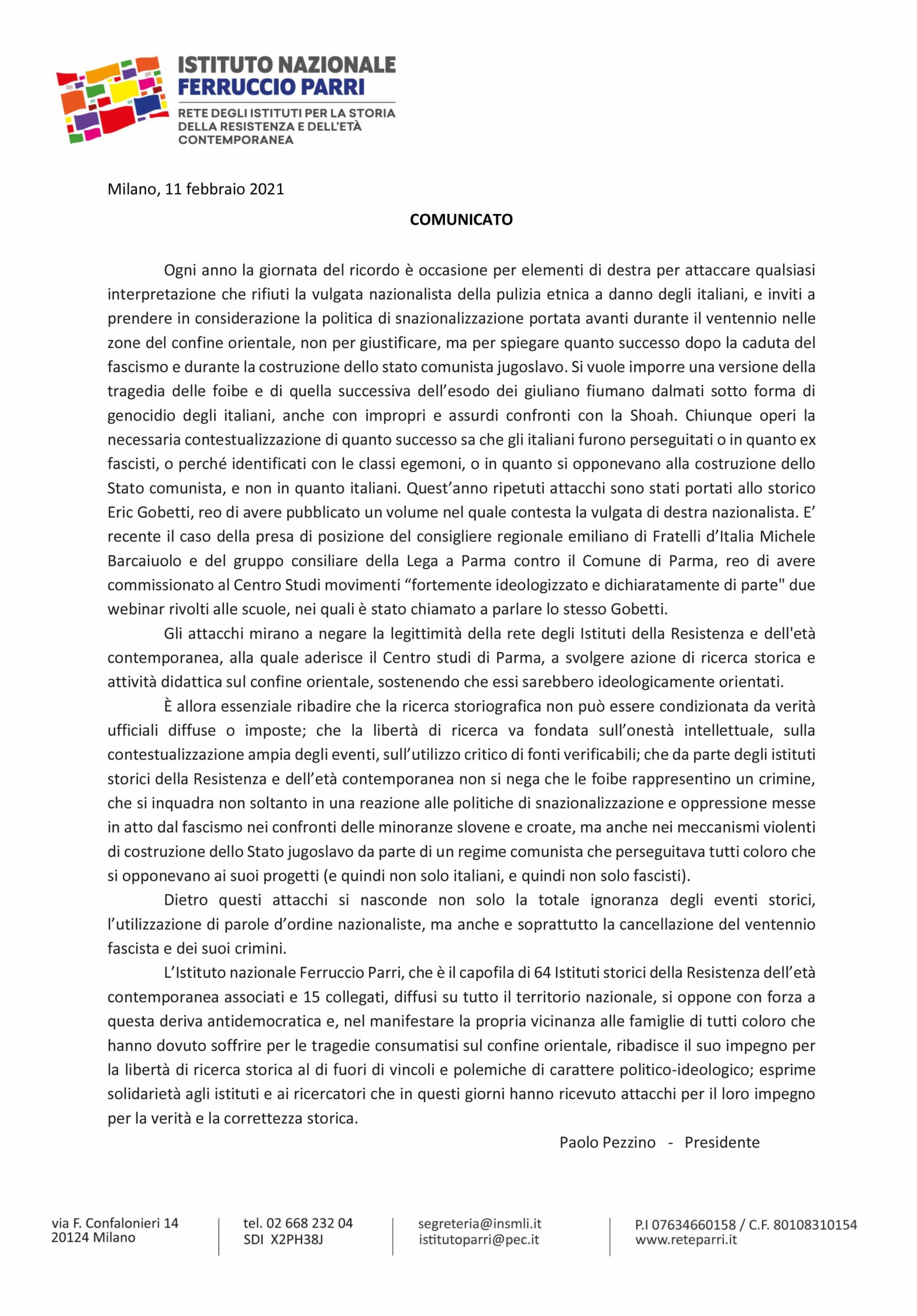 ISTITUTO NAZIONALE
FERRUCCIO PARRI
RETE DEGLI ISTITUTI PER LA STORIA DELLA RESISTENZA E DELL'ETÀ CONTEMPORANEA

Milano, 11 febbraio 2021

COMUNICATO

Ogni anno la giornata del ricordo è occasione per elementi di destra per attaccare qualsiasi interpretazione che rifiuti la vulgata nazionalista della pulizia etnica a danno degli italiani, e inviti a prendere in considerazione la politica di snazionalizzazione portata avanti durante il ventennio nelle zone del confine orientale, non per giustificare, ma per spiegare quanto successo dopo la caduta del fascismo e durante la costruzione dello stato comunista jugoslavo. Si vuole imporre una versione della tragedia delle foibe e di quella successiva dell'esodo dei giuliano fiumano dalmati sotto forma di genocidio degli italiani, anche con impropri e assurdi confronti con la Shoah. Chiunque operi la necessaria contestualizzazione di quanto successo sa che gli italiani furono perseguitati o in quanto ex fascisti, o perché identificati con le classi egemoni, o in quanto si opponevano alla costruzione dello Stato comunista, e non in quanto italiani. Quest'anno ripetuti attacchi sono stati portati allo storico Eric Gobetti, reo di avere pubblicato un volume nel quale contesta la vulgata di destra nazionalista. E' recente il caso della presa di posizione del consigliere regionale emiliano di Fratelli d'Italia Michele Barcaiuolo e del gruppo consiliare della Lega a Parma contro il Comune di Parma, reo di avere commissionato al Centro Studi movimenti "fortemente ideologizzato e dichiaratamente di parte" due webinar rivolti alle scuole, nei quali è stato chiamato a parlare lo stesso Gobetti.

Gli attacchi mirano a negare la legittimità della rete degli Istituti della Resistenza e dell'età contemporanea, alla quale aderisce il Centro studi di Parma, a svolgere azione di ricerca storica e attività didattica sul confine orientale, sostenendo che essi sarebbero ideologicamente orientati.

È allora essenziale ribadire che la ricerca storiografica non può essere condizionata da verità ufficiali diffuse o imposte; che la libertà di ricerca va fondata sull'onestà intellettuale, sulla contestualizzazione ampia degli eventi, sull'utilizzo critico di fonti verificabili; che da parte degli istituti storici della Resistenza e dell'età contemporanea non si nega che le foibe rappresentino un crimine, che si inquadra non soltanto in una reazione alle politiche di snazionalizzazione e oppressione messe in atto dal fascismo nei confronti delle minoranze slovene e croate, ma anche nei meccanismi violenti di costruzione dello Stato jugoslavo da parte di un regime comunista che perseguitava tutti coloro che si opponevano ai suoi progetti (e quindi non solo italiani, e quindi non solo fascisti).

Dietro questi attacchi si nasconde non solo la totale ignoranza degli eventi storici, l'utilizzazione di parole d'ordine nazionaliste, ma anche e soprattutto la cancellazione del ventennio fascista e dei suoi crimini.

L'Istituto nazionale Ferruccio Parri, che è il capofila di 64 Istituti storici della Resistenza dell'età contemporanea associati e 15 collegati, diffusi su tutto il territorio nazionale, si oppone con forza a questa deriva antidemocratica e, nel manifestare la propria vicinanza alle famiglie di tutti coloro che hanno dovuto soffrire per le tragedie consumatisi sul confine orientale, ribadisce il suo impegno per la libertà di ricerca storica al di fuori di vincoli e polemiche di carattere politico-ideologico; esprime solidarietà agli istituti e ai ricercatori che in questi giorni hanno ricevuto attacchi per il loro impegno per la verità e la correttezza storica.

Paolo Pezzino - Presidente

via F. Confalonieri 14
20124 Milano

tel. 02 668 232 04
SDI X2PH38J

segreteria@insmli.it
istitutoparri@pec.it

P.I 07634660158 / C.F. 80108310154
www.reteparri.it